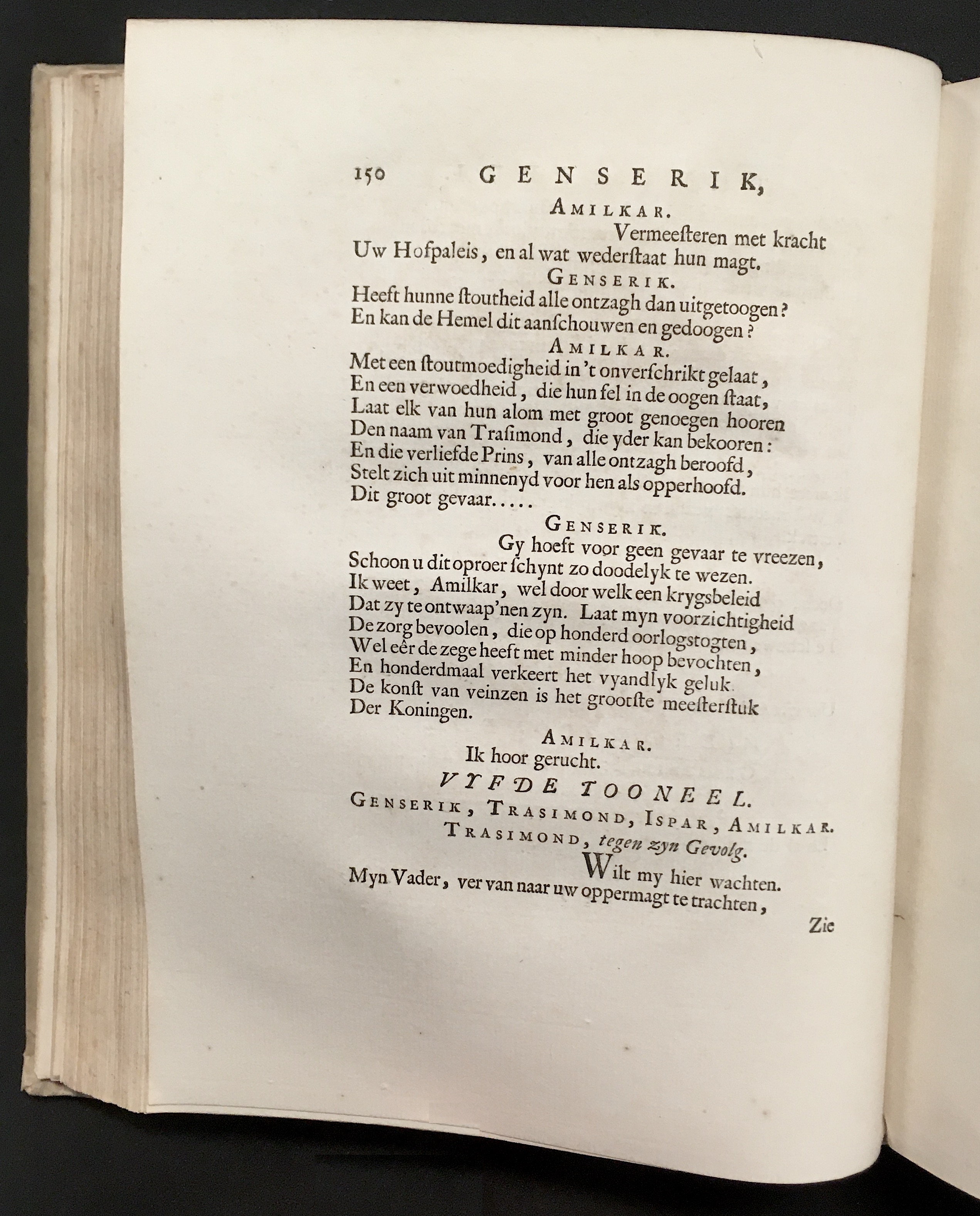 150 GENSERIK,

AMILKAR.

Vermeesteren met kracht
Uw Hofpaleis, en al wat wederstaat hun magt.

GENSERIK.

Heeft hunne stoutheid alle ontzagh dan uitgetoogen?
En kan de Hemel dit aanschouwen en gedoogen?

AMILKAR.

Met een stoutmoedigheid in 't onverschrikt gelaat,
En een verwoedheid, die hun fel in de oogen staat,
Laat elk van hun alom met groot genoegen hooren
Den naam van Trasimond, die yder kan bekooren:
En die verliefde Prins, van alle ontzagh beroofd,
Stelt zich uit minnenyd voor hen als opperhoofd.
Dit groot gevaar.....

GENSERIK.

Gy hoeft voor geen gevaar te vreezen,
Schoon u dit oproer schynt zo doodelyk te wezen.
Ik weet, Amilkar, wel door welk een krygsbeleid
Dat zy te ontwaap'nen zyn. Laat myn voorzichtigheid
De zorg bevoolen, die op honderd oorlogstogten,
Wel eêr de zege heeft met minder hoop bevochten,
En honderdmaal verkeert het vyandlyk geluk.
De konst van veinzen is het grootste meesterstuk
Der Koningen.

AMILKAR.

Ik hoor gerucht.

VYFDE TOONEEL.

GENSERIK, TRASIMOND, ISPAR, AMILKAR.

TRASIMOND, tegen zyn Gevolg.

Wilt my hier wachten.
Myn Vader, ver van naar uw oppermagt te trachten,

Zie